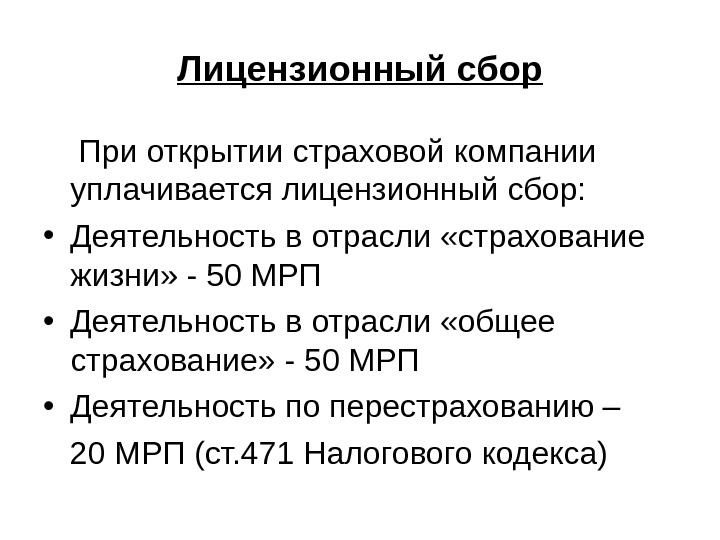 Лицензионный сбор

При открытии страховой компании уплачивается лицензионный сбор:

• Деятельность в отрасли «страхование жизни» - 50 МРП
• Деятельность в отрасли «общее страхование» - 50 МРП
• Деятельность по перестрахованию – 20 МРП (ст.471 Налогового кодекса)